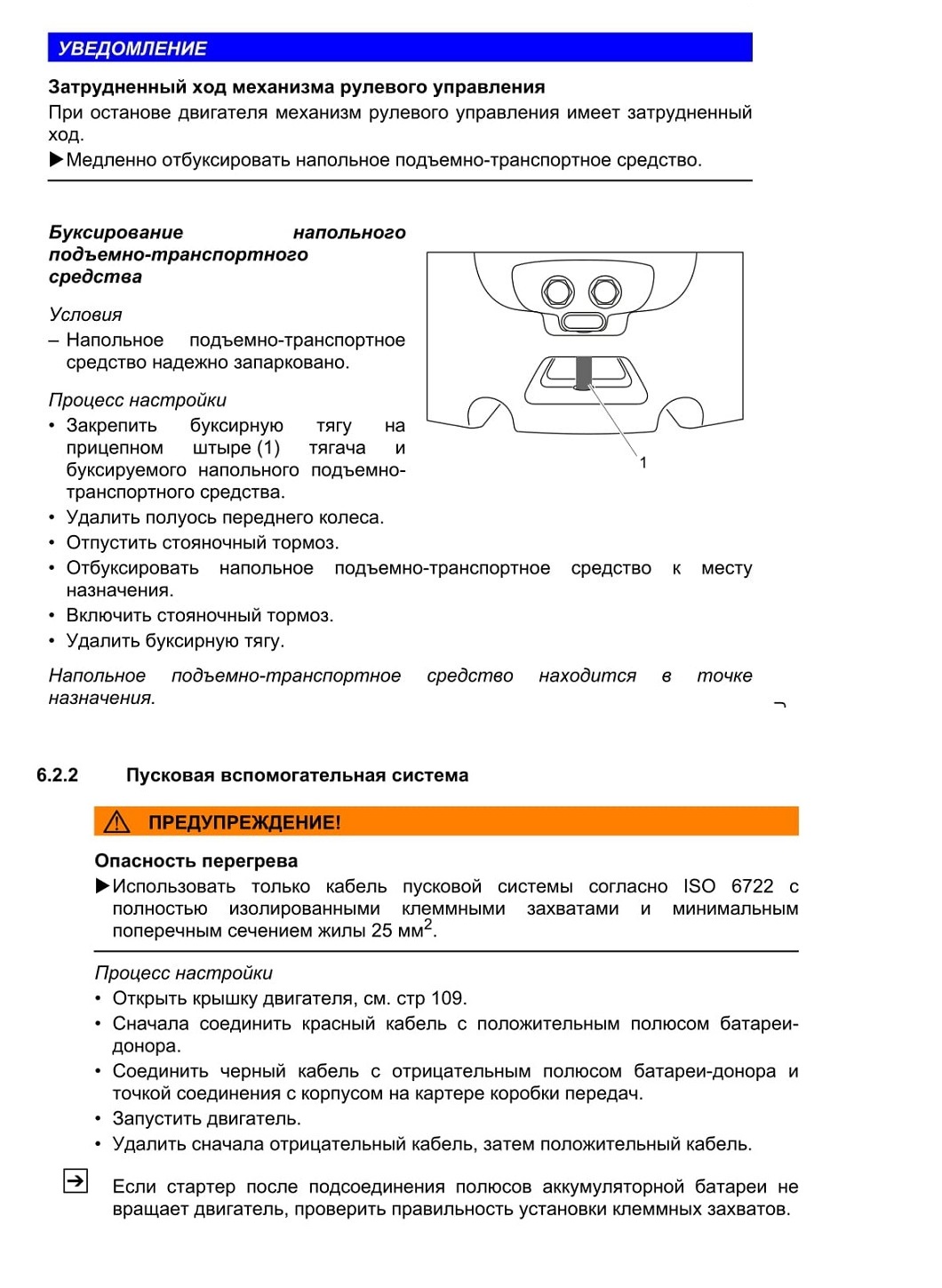 УВЕДОМЛЕНИЕ

Затрудненный ход механизма рулевого управления

При останове двигателя механизм рулевого управления имеет затрудненный ход.

▶Медленно отбуксировать напольное подъемно-транспортное средство.

Буксирование напольного подъемно-транспортного средства

Условия

– Напольное подъемно-транспортное средство надежно запарковано.

Процесс настройки

• Закрепить буксирную тягу на прицепном штыре (1) тягача и буксируемого напольного подъемно-транспортного средства.

• Удалить полуось переднего колеса.

• Отпустить стояночный тормоз.

• Отбуксировать напольное подъемно-транспортное средство к месту назначения.

• Включить стояночный тормоз.

• Удалить буксирную тягу.

Напольное подъемно-транспортное средство находится в точке назначения.

1

6.2.2 Пусковая вспомогательная система

ПРЕДУПРЕЖДЕНИЕ!

Опасность перегрева

▶Использовать только кабель пусковой системы согласно ISO 6722 с полностью изолированными клеммными захватами и минимальным поперечным сечением жилы 25 мм$^2$.

Процесс настройки

• Открыть крышку двигателя, см. стр 109.

• Сначала соединить красный кабель с положительным полюсом батареи-донора.

• Соединить черный кабель с отрицательным полюсом батареи-донора и точкой соединения с корпусом на картере коробки передач.

• Запустить двигатель.

• Удалить сначала отрицательный кабель, затем положительный кабель.

Если стартер после подсоединения полюсов аккумуляторной батареи не вращает двигатель, проверить правильность установки клеммных захватов.